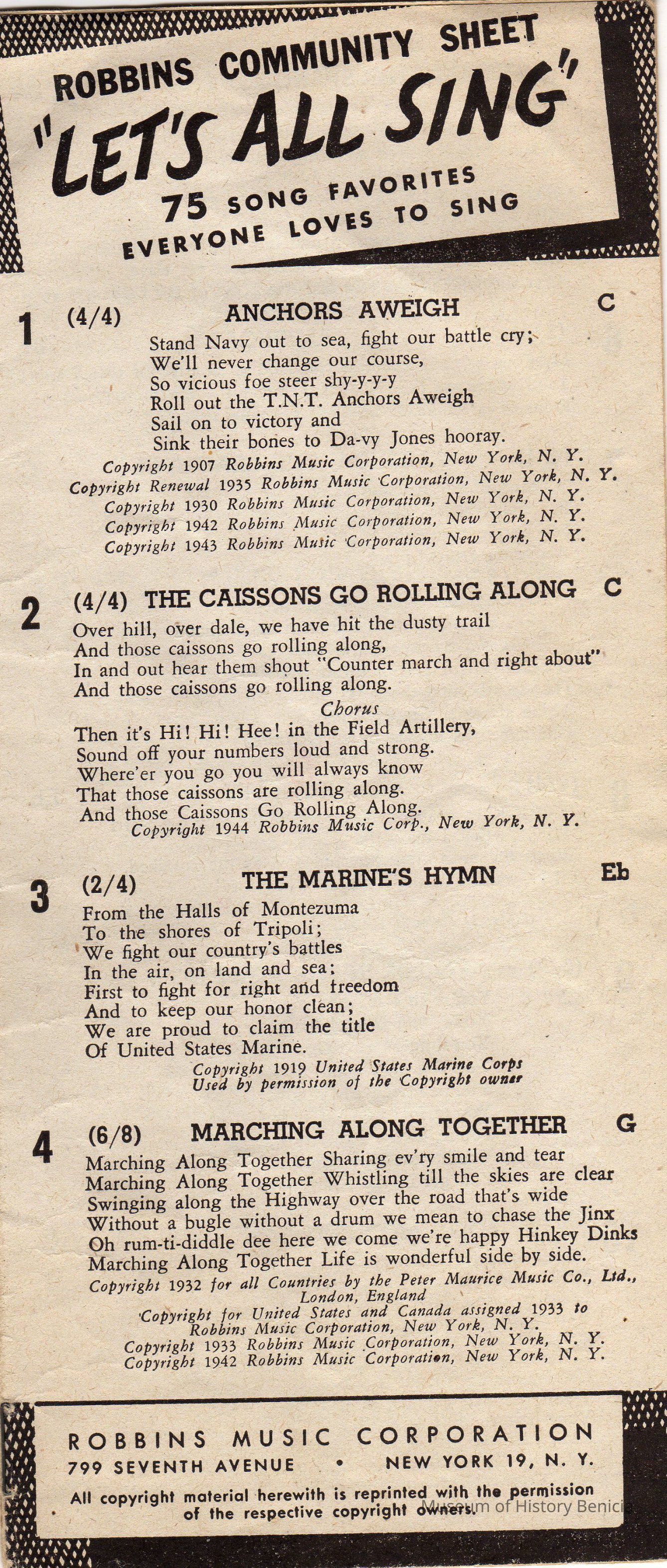 ROBBINS COMMUNITY SHEET
"LET'S ALL SING"
75 SONG FAVORITES
EVERYONE LOVES TO SING

1 (4/4) ANCHORS AWEIGH C

Stand Navy out to sea, fight our battle cry;
We'll never change our course,
So vicious foe steer shy-y-y-y
Roll out the T.N.T. Anchors Aweigh
Sail on to victory and
Sink their bones to Da-vy Jones hooray.

Copyright 1907 Robbins Music Corporation, New York, N. Y.
Copyright Renewal 1935 Robbins Music Corporation, New York, N. Y.
Copyright 1930 Robbins Music Corporation, New York, N. Y.
Copyright 1942 Robbins Music Corporation, New York, N. Y.
Copyright 1943 Robbins Music Corporation, New York, N. Y.

2 (4/4) THE CAISSONS GO ROLLING ALONG C

Over hill, over dale, we have hit the dusty trail
And those caissons go rolling along,
In and out hear them shout "Counter march and right about"
And those caissons go rolling along.

Chorus
Then it's Hi! Hi! Hee! in the Field Artillery,
Sound off your numbers loud and strong.
Where'er you go you will always know
That those caissons are rolling along.
And those Caissons Go Rolling Along.

Copyright 1944 Robbins Music Corp., New York, N. Y.

3 (2/4) THE MARINE'S HYMN Eb

From the Halls of Montezuma
To the shores of Tripoli;
We fight our country's battles
In the air, on land and sea;
First to fight for right and freedom
And to keep our honor clean;
We are proud to claim the title
Of United States Marine.

Copyright 1919 United States Marine Corps
Used by permission of the Copyright owner

4 (6/8) MARCHING ALONG TOGETHER G

Marching Along Together Sharing ev'ry smile and tear
Marching Along Together Whistling till the skies are clear
Swinging along the Highway over the road that's wide
Without a bugle without a drum we mean to chase the Jinx
Oh rum-ti-diddle dee here we come we're happy Hinkey Dinks
Marching Along Together Life is wonderful side by side.

Copyright 1932 for all Countries by the Peter Maurice Music Co., Ltd., London, England
Copyright for United States and Canada assigned 1933 to Robbins Music Corporation, New York, N. Y.
Copyright 1933 Robbins Music Corporation, New York, N. Y.
Copyright 1942 Robbins Music Corporation, New York, N. Y.

ROBBINS MUSIC CORPORATION
799 SEVENTH AVENUE • NEW YORK 19, N. Y.
All copyright material herewith is reprinted with the permission of the respective copyright owners.
Museum of History Benicia